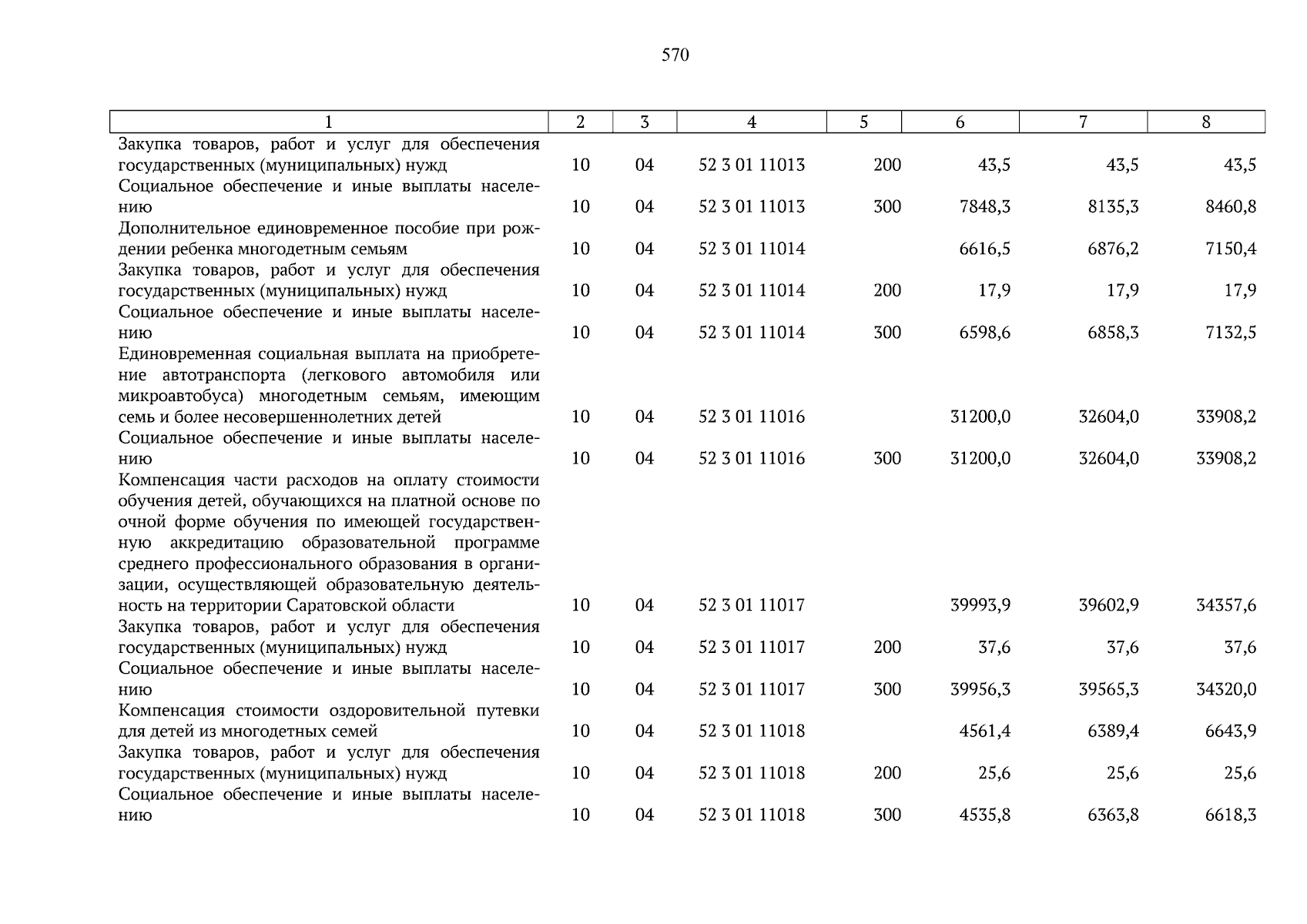 570

| 1 | 2 | 3 | 4 | 5 | 6 | 7 | 8 |
|---|---|---|---|---|---|---|---|
| Закупка товаров, работ и услуг для обеспечения государственных (муниципальных) нужд | 10 | 04 | 52 3 01 11013 | 200 | 43,5 | 43,5 | 43,5 |
| Социальное обеспечение и иные выплаты населению | 10 | 04 | 52 3 01 11013 | 300 | 7848,3 | 8135,3 | 8460,8 |
| Дополнительное единовременное пособие при рождении ребенка многодетным семьям | 10 | 04 | 52 3 01 11014 | | 6616,5 | 6876,2 | 7150,4 |
| Закупка товаров, работ и услуг для обеспечения государственных (муниципальных) нужд | 10 | 04 | 52 3 01 11014 | 200 | 17,9 | 17,9 | 17,9 |
| Социальное обеспечение и иные выплаты населению | 10 | 04 | 52 3 01 11014 | 300 | 6598,6 | 6858,3 | 7132,5 |
| Единовременная социальная выплата на приобретение автотранспорта (легкового автомобиля или микроавтобуса) многодетным семьям, имеющим семь и более несовершеннолетних детей | 10 | 04 | 52 3 01 11016 | | 31200,0 | 32604,0 | 33908,2 |
| Социальное обеспечение и иные выплаты населению | 10 | 04 | 52 3 01 11016 | 300 | 31200,0 | 32604,0 | 33908,2 |
| Компенсация части расходов на оплату стоимости обучения детей, обучающихся на платной основе по очной форме обучения по имеющей государственную аккредитацию образовательной программе среднего профессионального образования в организации, осуществляющей образовательную деятельность на территории Саратовской области | 10 | 04 | 52 3 01 11017 | | 39993,9 | 39602,9 | 34357,6 |
| Закупка товаров, работ и услуг для обеспечения государственных (муниципальных) нужд | 10 | 04 | 52 3 01 11017 | 200 | 37,6 | 37,6 | 37,6 |
| Социальное обеспечение и иные выплаты населению | 10 | 04 | 52 3 01 11017 | 300 | 39956,3 | 39565,3 | 34320,0 |
| Компенсация стоимости оздоровительной путевки для детей из многодетных семей | 10 | 04 | 52 3 01 11018 | | 4561,4 | 6389,4 | 6643,9 |
| Закупка товаров, работ и услуг для обеспечения государственных (муниципальных) нужд | 10 | 04 | 52 3 01 11018 | 200 | 25,6 | 25,6 | 25,6 |
| Социальное обеспечение и иные выплаты населению | 10 | 04 | 52 3 01 11018 | 300 | 4535,8 | 6363,8 | 6618,3 |